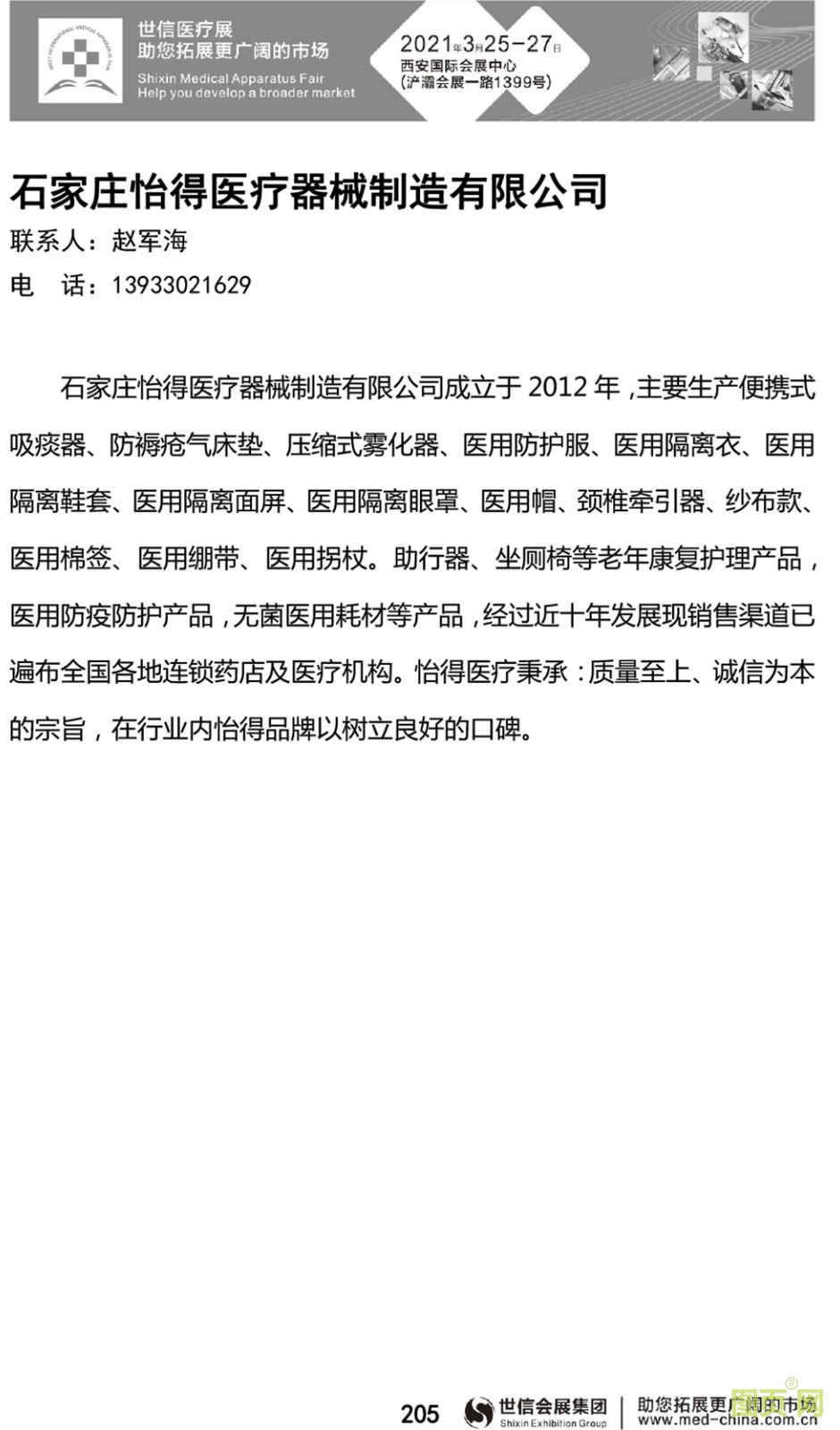 世信医疗展
助您拓展更广阔的市场
Shixin Medical Apparatus Fair
Help you develop a broader market

2021年3月25-27日
西安国际会展中心
(浐灞会展一路1399号)

石家庄怡得医疗器械制造有限公司
联系人：赵军海
电　话：13933021629

石家庄怡得医疗器械制造有限公司成立于 2012 年，主要生产便携式吸痰器、防褥疮气床垫、压缩式雾化器、医用防护服、医用隔离衣、医用隔离鞋套、医用隔离面屏、医用隔离眼罩、医用帽、颈椎牵引器、纱布款、医用棉签、医用绷带、医用拐杖。助行器、坐厕椅等老年康复护理产品，医用防疫防护产品，无菌医用耗材等产品，经过近十年发展现销售渠道已遍布全国各地连锁药店及医疗机构。怡得医疗秉承：质量至上、诚信为本的宗旨，在行业内怡得品牌以树立良好的口碑。

205　世信会展集团 Shixin Exhibition Group　助您拓展更广阔的市场 www.med-china.com.cn